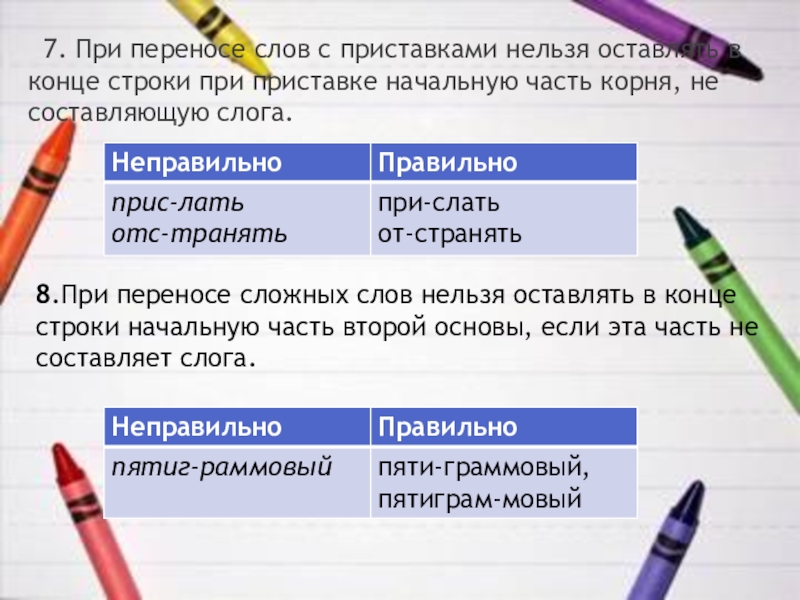 7. При переносе слов с приставками нельзя оставлять в конце строки при приставке начальную часть корня, не составляющую слога.

| Неправильно | Правильно |
|---|---|
| прис-лать отс-транять | при-слать от-странять |

8.При переносе сложных слов нельзя оставлять в конце строки начальную часть второй основы, если эта часть не составляет слога.

| Неправильно | Правильно |
|---|---|
| пятиг-раммовый | пяти-граммовый, пятиграм-мовый |